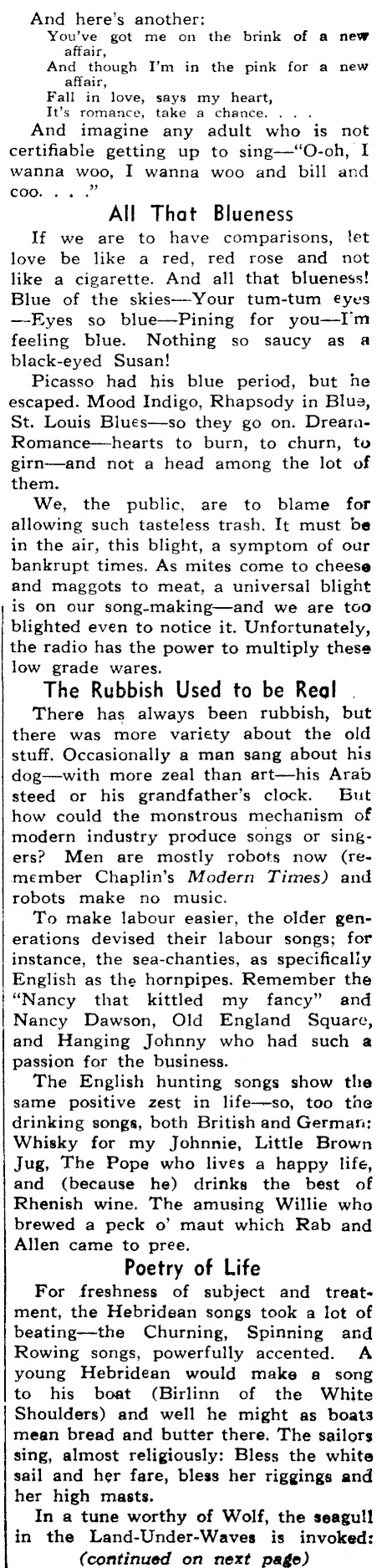 And here's another:

You've got me on the brink of a new affair,
And though I'm in the pink for a new affair,
Fall in love, says my heart,
It's romance, take a chance. . . .

And imagine any adult who is not certifiable getting up to sing—"O-oh, I wanna woo, I wanna woo and bill and coo. . . ."

All That Blueness

If we are to have comparisons, let love be like a red, red rose and not like a cigarette. And all that blueness! Blue of the skies—Your tum-tum eyes—Eyes so blue—Pining for you—I'm feeling blue. Nothing so saucy as a black-eyed Susan!

Picasso had his blue period, but he escaped. Mood Indigo, Rhapsody in Blue, St. Louis Blues—so they go on. Dream-Romance—hearts to burn, to churn, to girn—and not a head among the lot of them.

We, the public, are to blame for allowing such tasteless trash. It must be in the air, this blight, a symptom of our bankrupt times. As mites come to cheese and maggots to meat, a universal blight is on our song-making—and we are too blighted even to notice it. Unfortunately, the radio has the power to multiply these low grade wares.

The Rubbish Used to be Real

There has always been rubbish, but there was more variety about the old stuff. Occasionally a man sang about his dog—with more zeal than art—his Arab steed or his grandfather's clock. But how could the monstrous mechanism of modern industry produce songs or singers? Men are mostly robots now (remember Chaplin's Modern Times) and robots make no music.

To make labour easier, the older generations devised their labour songs; for instance, the sea-chanties, as specifically English as the hornpipes. Remember the "Nancy that kittled my fancy" and Nancy Dawson, Old England Square, and Hanging Johnny who had such a passion for the business.

The English hunting songs show the same positive zest in life—so, too the drinking songs, both British and German: Whisky for my Johnnie, Little Brown Jug, The Pope who lives a happy life, and (because he) drinks the best of Rhenish wine. The amusing Willie who brewed a peck o' maut which Rab and Allen came to pree.

Poetry of Life

For freshness of subject and treatment, the Hebridean songs took a lot of beating—the Churning, Spinning and Rowing songs, powerfully accented. A young Hebridean would make a song to his boat (Birlinn of the White Shoulders) and well he might as boats mean bread and butter there. The sailors sing, almost religiously: Bless the white sail and her fare, bless her riggings and her high masts.

In a tune worthy of Wolf, the seagull in the Land-Under-Waves is invoked:

(continued on next page)